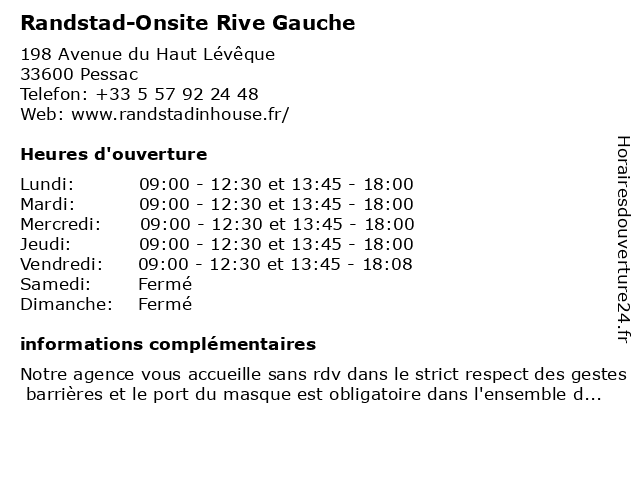 Randstad-Onsite Rive Gauche

198 Avenue du Haut Lévêque
33600 Pessac
Telefon: +33 5 57 92 24 48
Web: www.randstadinhouse.fr/

Heures d'ouverture

| | |
|---|---|
| Lundi: | 09:00 - 12:30 et 13:45 - 18:00 |
| Mardi: | 09:00 - 12:30 et 13:45 - 18:00 |
| Mercredi: | 09:00 - 12:30 et 13:45 - 18:00 |
| Jeudi: | 09:00 - 12:30 et 13:45 - 18:00 |
| Vendredi: | 09:00 - 12:30 et 13:45 - 18:08 |
| Samedi: | Fermé |
| Dimanche: | Fermé |

informations complémentaires

Notre agence vous accueille sans rdv dans le strict respect des gestes barrières et le port du masque est obligatoire dans l'ensemble d...

Horairesdouverture24.fr